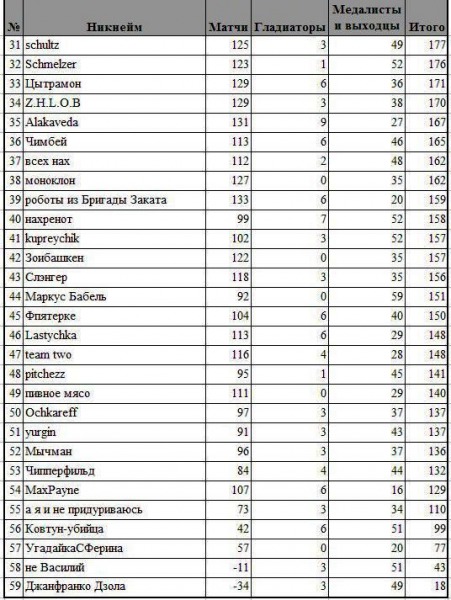 | № | Никнейм | Матчи | Гладиаторы | Медалисты и выходцы | Итого |
|---|---|---|---|---|---|
| 31 | schultz | 125 | 3 | 49 | 177 |
| 32 | Schmelzer | 123 | 1 | 52 | 176 |
| 33 | Цытрамон | 129 | 6 | 36 | 171 |
| 34 | Z.H.L.O.B | 129 | 3 | 38 | 170 |
| 35 | Alakaveda | 131 | 9 | 27 | 167 |
| 36 | Чимбей | 113 | 6 | 46 | 165 |
| 37 | всех нах | 112 | 2 | 48 | 162 |
| 38 | моноклон | 127 | 0 | 35 | 162 |
| 39 | роботы из Бригады Заката | 133 | 6 | 20 | 159 |
| 40 | нахренот | 99 | 7 | 52 | 158 |
| 41 | kupreychik | 102 | 3 | 52 | 157 |
| 42 | Зоибашкен | 122 | 0 | 35 | 157 |
| 43 | Слэнгер | 118 | 3 | 35 | 156 |
| 44 | Маркус Бабель | 92 | 0 | 59 | 151 |
| 45 | Фпятерке | 104 | 6 | 40 | 150 |
| 46 | Lastychka | 113 | 6 | 29 | 148 |
| 47 | team two | 116 | 4 | 28 | 148 |
| 48 | pitchezz | 95 | 1 | 45 | 141 |
| 49 | пивное мясо | 111 | 0 | 29 | 140 |
| 50 | Ochkareff | 97 | 3 | 37 | 137 |
| 51 | yurgin | 91 | 3 | 43 | 137 |
| 52 | Мычман | 96 | 3 | 37 | 136 |
| 53 | Чипперфильд | 84 | 4 | 44 | 132 |
| 54 | MaxPayne | 107 | 6 | 16 | 129 |
| 55 | а я и не придуриваюсь | 73 | 3 | 34 | 110 |
| 56 | Ковтун-убийца | 42 | 6 | 51 | 99 |
| 57 | УгадайкаСФерина | 57 | 0 | 20 | 77 |
| 58 | не Василий | -11 | 3 | 51 | 43 |
| 59 | Джанфранко Дзола | -34 | 3 | 49 | 18 |